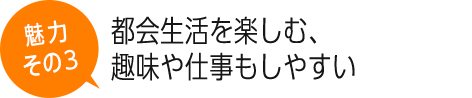 魅力
その3

都会生活を楽しむ、
趣味や仕事もしやすい